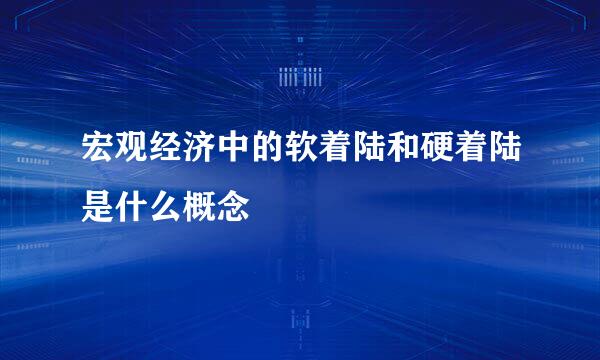 宏观经济中的软着陆和硬着陆是什么概念